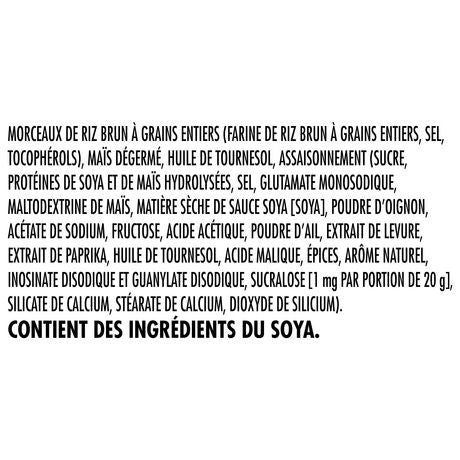 MORCEAUX DE RIZ BRUN À GRAINS ENTIERS (FARINE DE RIZ BRUN À GRAINS ENTIERS, SEL, TOCOPHÉROLS), MAÏS DÉGERMÉ, HUILE DE TOURNESOL, ASSAISONNEMENT (SUCRE, PROTÉINES DE SOYA ET DE MAÏS HYDROLYSÉES, SEL, GLUTAMATE MONOSODIQUE, MALTODEXTRINE DE MAÏS, MATIÈRE SÈCHE DE SAUCE SOYA [SOYA], POUDRE D'OIGNON, ACÉTATE DE SODIUM, FRUCTOSE, ACIDE ACÉTIQUE, POUDRE D'AIL, EXTRAIT DE LEVURE, EXTRAIT DE PAPRIKA, HUILE DE TOURNESOL, ACIDE MALIQUE, ÉPICES, ARÔME NATUREL, INOSINATE DISODIQUE ET GUANYLATE DISODIQUE, SUCRALOSE [1 mg PAR PORTION DE 20 g], SILICATE DE CALCIUM, STÉARATE DE CALCIUM, DIOXYDE DE SILICIUM).
CONTIENT DES INGRÉDIENTS DU SOYA.